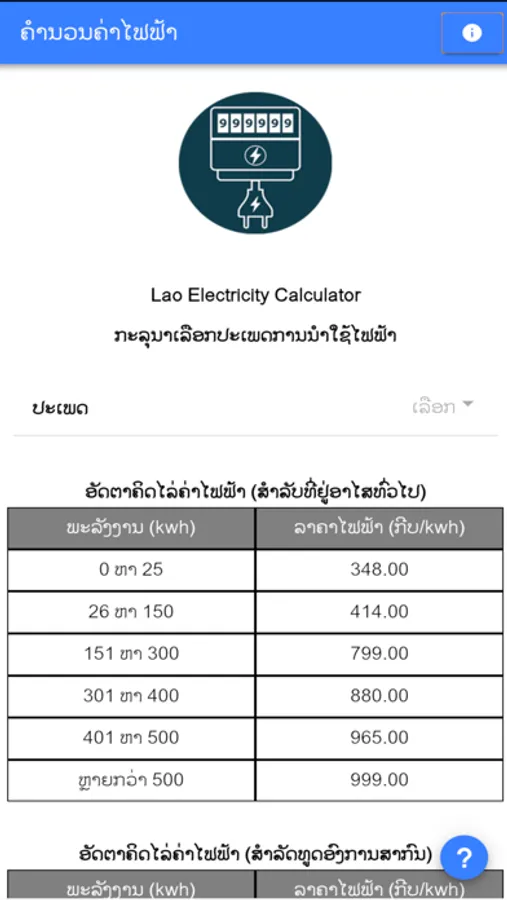 ຄຳນວນຄ່າໄຟຟ້າ

999999

Lao Electricity Calculator

ກະລຸນາເລືອກປະເພດການນຳໃຊ້ໄຟຟ້າ

ປະເພດ

ເລືອກ

ອັດຕາຄິດໄລ່ຄ່າໄຟຟ້າ (ສຳລັບທີ່ຢູ່ອາໄສທົ່ວໄປ)

| ພະລັງງານ (kwh) | ລາຄາໄຟຟ້າ (ກີບ/kwh) |
|---|---|
| 0 ຫາ 25 | 348.00 |
| 26 ຫາ 150 | 414.00 |
| 151 ຫາ 300 | 799.00 |
| 301 ຫາ 400 | 880.00 |
| 401 ຫາ 500 | 965.00 |
| ຫຼາຍກວ່າ 500 | 999.00 |

ອັດຕາຄິດໄລ່ຄ່າໄຟຟ້າ (ສຳລັດທູດອົງການສາກົນ)

| ພະລັງງານ (kwh) | ລາຄາໄຟຟ້າ (ກີບ/kwh) |
|---|---|

?